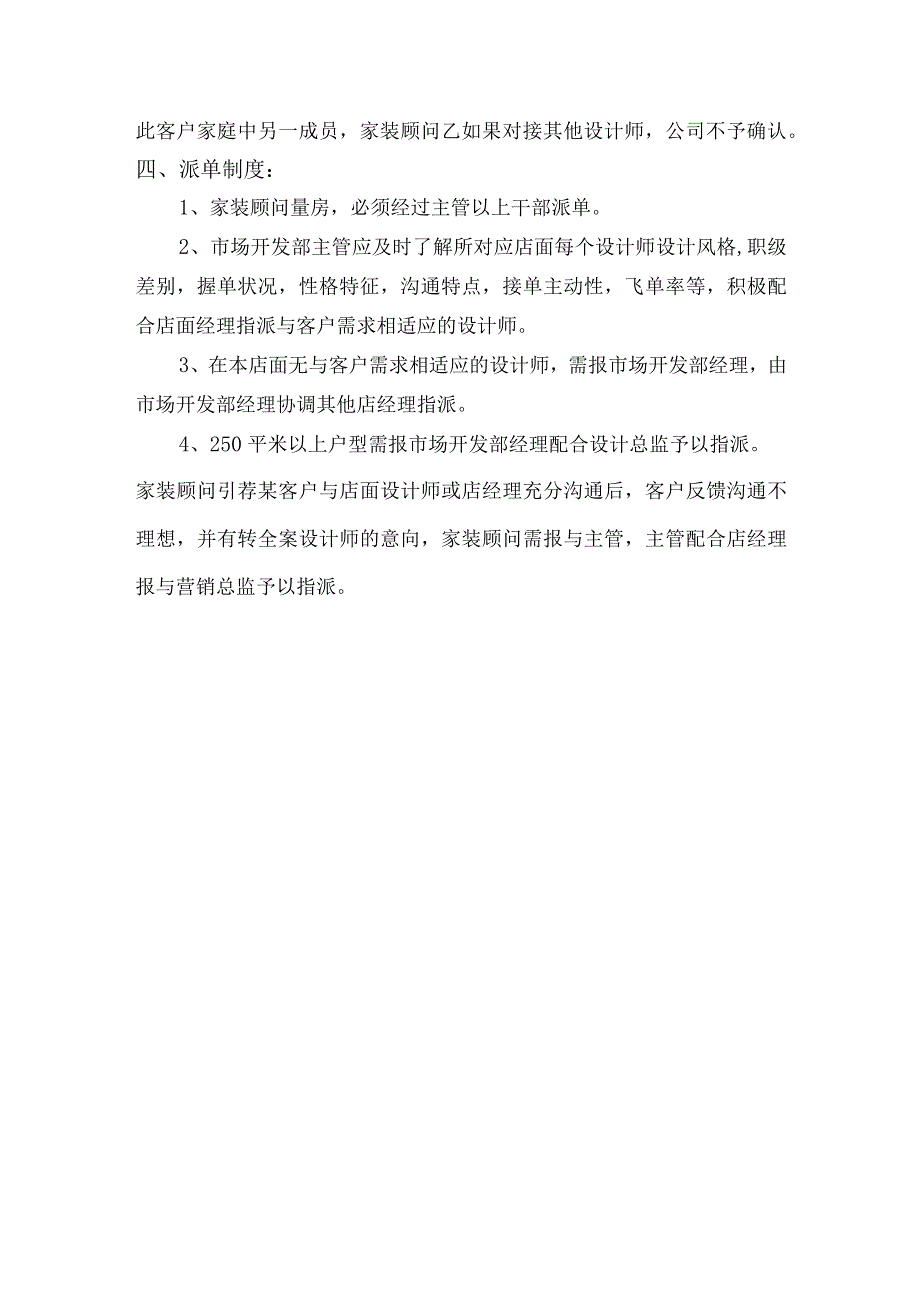 此客户家庭中另一成员，家装顾问乙如果对接其他设计师，公司不予确认。

四、派单制度：

1、家装顾问量房，必须经过主管以上干部派单。

2、市场开发部主管应及时了解所对应店面每个设计师设计风格,职级差别，握单状况，性格特征，沟通特点，接单主动性，飞单率等，积极配合店面经理指派与客户需求相适应的设计师。

3、在本店面无与客户需求相适应的设计师，需报市场开发部经理，由市场开发部经理协调其他店经理指派。

4、250平米以上户型需报市场开发部经理配合设计总监予以指派。

家装顾问引荐某客户与店面设计师或店经理充分沟通后，客户反馈沟通不理想，并有转全案设计师的意向，家装顾问需报与主管，主管配合店经理报与营销总监予以指派。